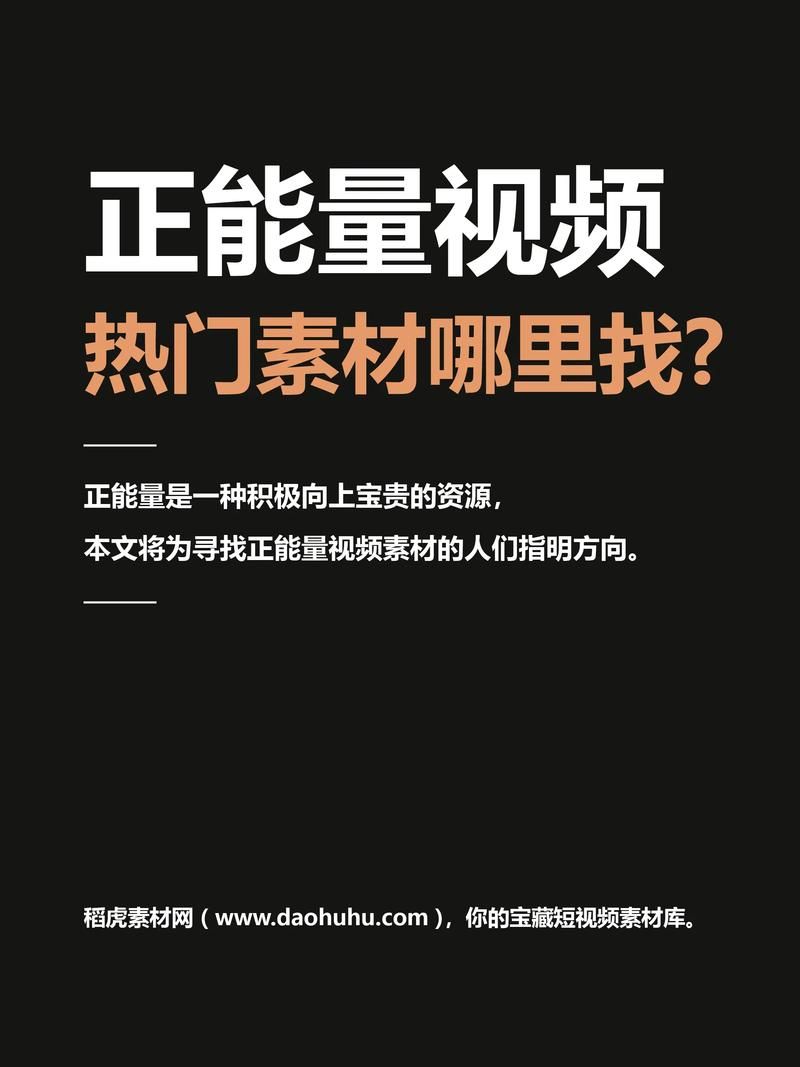 正能量视频
热门素材哪里找?

正能量是一种积极向上宝贵的资源，
本文将为寻找正能量视频素材的人们指明方向。

稻虎素材网（www.daohuhu.com），你的宝藏短视频素材库。